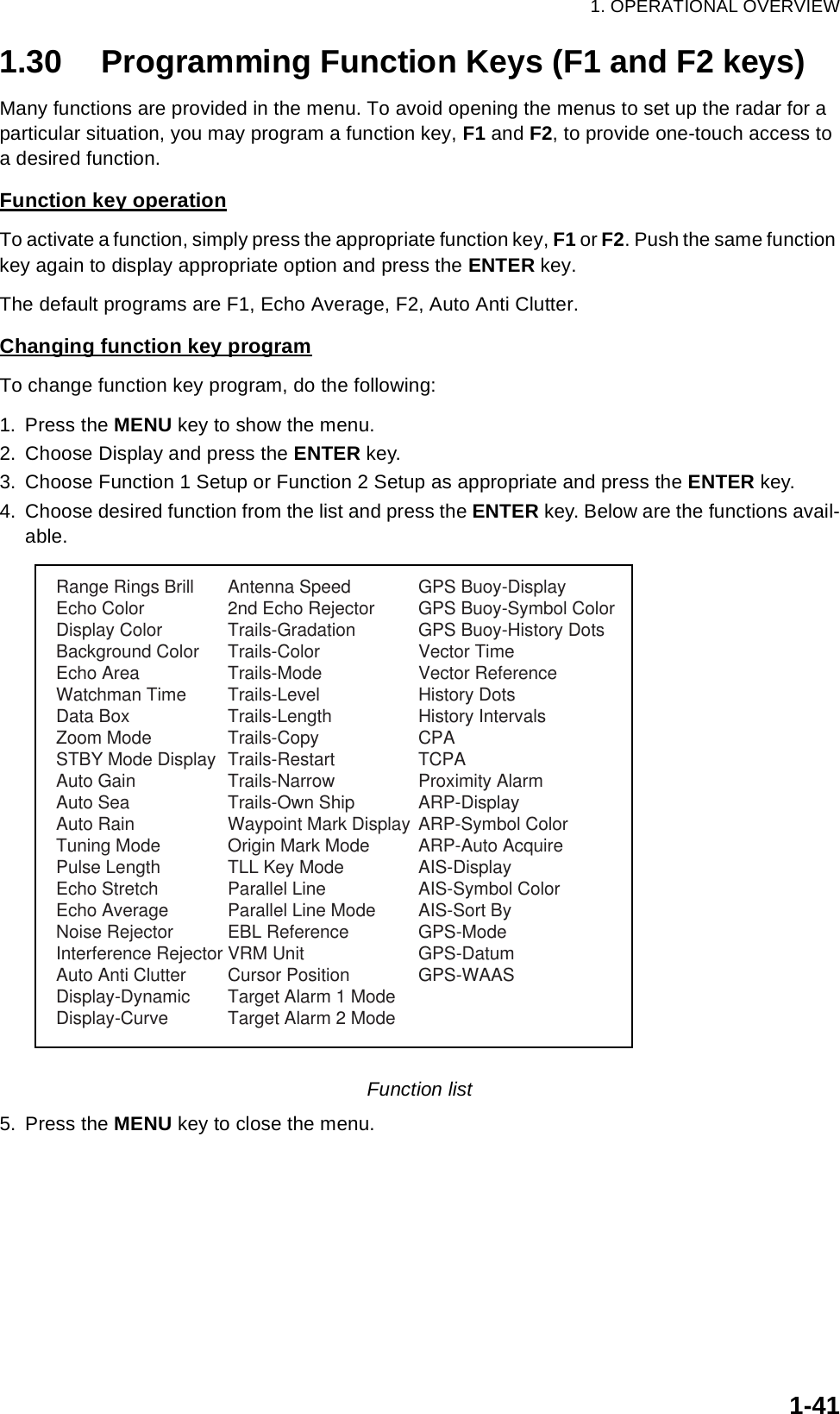 1. OPERATIONAL OVERVIEW

1.30 Programming Function Keys (F1 and F2 keys)

Many functions are provided in the menu. To avoid opening the menus to set up the radar for a particular situation, you may program a function key, F1 and F2, to provide one-touch access to a desired function.

Function key operation

To activate a function, simply press the appropriate function key, F1 or F2. Push the same function key again to display appropriate option and press the ENTER key.

The default programs are F1, Echo Average, F2, Auto Anti Clutter.

Changing function key program

To change function key program, do the following:

1. Press the MENU key to show the menu.
2. Choose Display and press the ENTER key.
3. Choose Function 1 Setup or Function 2 Setup as appropriate and press the ENTER key.
4. Choose desired function from the list and press the ENTER key. Below are the functions available.

Range Rings Brill
Echo Color
Display Color
Background Color
Echo Area
Watchman Time
Data Box
Zoom Mode
STBY Mode Display
Auto Gain
Auto Sea
Auto Rain
Tuning Mode
Pulse Length
Echo Stretch
Echo Average
Noise Rejector
Interference Rejector
Auto Anti Clutter
Display-Dynamic
Display-Curve

Antenna Speed
2nd Echo Rejector
Trails-Gradation
Trails-Color
Trails-Mode
Trails-Level
Trails-Length
Trails-Copy
Trails-Restart
Trails-Narrow
Trails-Own Ship
Waypoint Mark Display
Origin Mark Mode
TLL Key Mode
Parallel Line
Parallel Line Mode
EBL Reference
VRM Unit
Cursor Position
Target Alarm 1 Mode
Target Alarm 2 Mode

GPS Buoy-Display
GPS Buoy-Symbol Color
GPS Buoy-History Dots
Vector Time
Vector Reference
History Dots
History Intervals
CPA
TCPA
Proximity Alarm
ARP-Display
ARP-Symbol Color
ARP-Auto Acquire
AIS-Display
AIS-Symbol Color
AIS-Sort By
GPS-Mode
GPS-Datum
GPS-WAAS

Function list

5. Press the MENU key to close the menu.

1-41